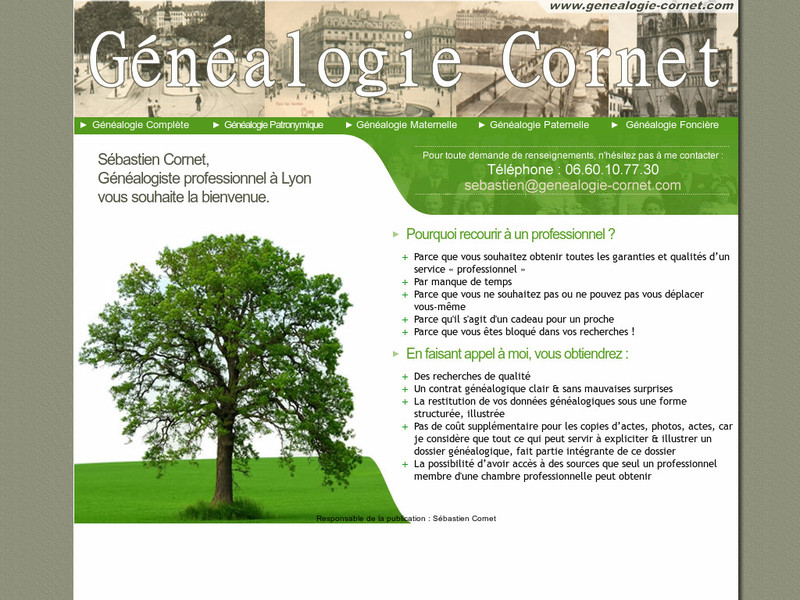 www.genealogie-cornet.com

Généalogie Cornet

► Généalogie Complète ► Généalogie Patronymique ► Généalogie Maternelle ► Généalogie Paternelle ► Généalogie Foncière

Sébastien Cornet,
Généalogiste professionnel à Lyon
vous souhaite la bienvenue.

Pour toute demande de renseignements, n'hésitez pas à me contacter :
Téléphone : 06.60.10.77.30
sebastien@genealogie-cornet.com

► Pourquoi recourir à un professionnel ?

+ Parce que vous souhaitez obtenir toutes les garanties et qualités d'un service « professionnel »
+ Par manque de temps
+ Parce que vous ne souhaitez pas ou ne pouvez pas vous déplacer vous-même
+ Parce qu'il s'agit d'un cadeau pour un proche
+ Parce que vous êtes bloqué dans vos recherches !

► En faisant appel à moi, vous obtiendrez :

+ Des recherches de qualité
+ Un contrat généalogique clair & sans mauvaises surprises
+ La restitution de vos données généalogiques sous une forme structurée, illustrée
+ Pas de coût supplémentaire pour les copies d'actes, photos, actes, car je considère que tout ce qui peut servir à expliciter & illustrer un dossier généalogique, fait partie intégrante de ce dossier
+ La possibilité d'avoir accès à des sources que seul un professionnel membre d'une chambre professionnelle peut obtenir

Responsable de la publication : Sébastien Cornet